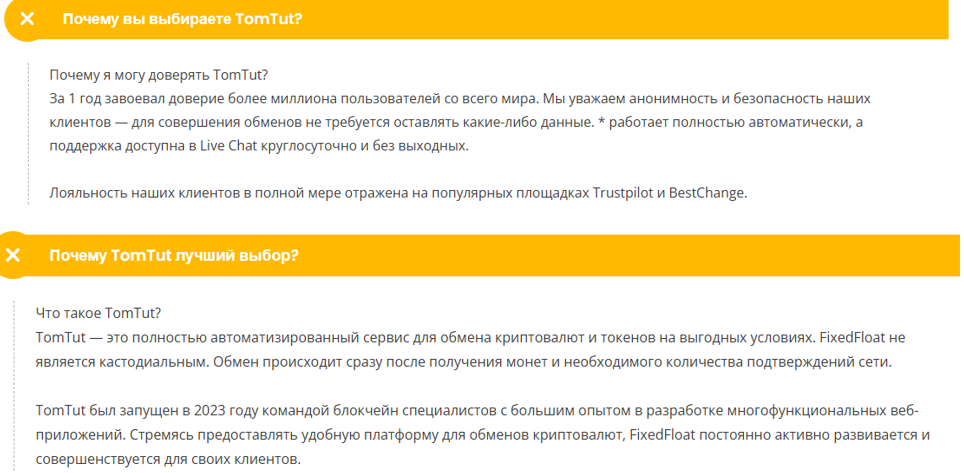 Почему вы выбираете TomTut?

Почему я могу доверять TomTut?
За 1 год завоевал доверие более миллиона пользователей со всего мира. Мы уважаем анонимность и безопасность наших клиентов — для совершения обменов не требуется оставлять какие-либо данные. * работает полностью автоматически, а поддержка доступна в Live Chat круглосуточно и без выходных.

Лояльность наших клиентов в полной мере отражена на популярных площадках Trustpilot и BestChange.

Почему TomTut лучший выбор?

Что такое TomTut?
TomTut — это полностью автоматизированный сервис для обмена криптовалют и токенов на выгодных условиях. FixedFloat не является кастодиальным. Обмен происходит сразу после получения монет и необходимого количества подтверждений сети.

TomTut был запущен в 2023 году командой блокчейн специалистов с большим опытом в разработке многофункциональных веб-приложений. Стремясь предоставлять удобную платформу для обменов криптовалют, FixedFloat постоянно активно развивается и совершенствуется для своих клиентов.